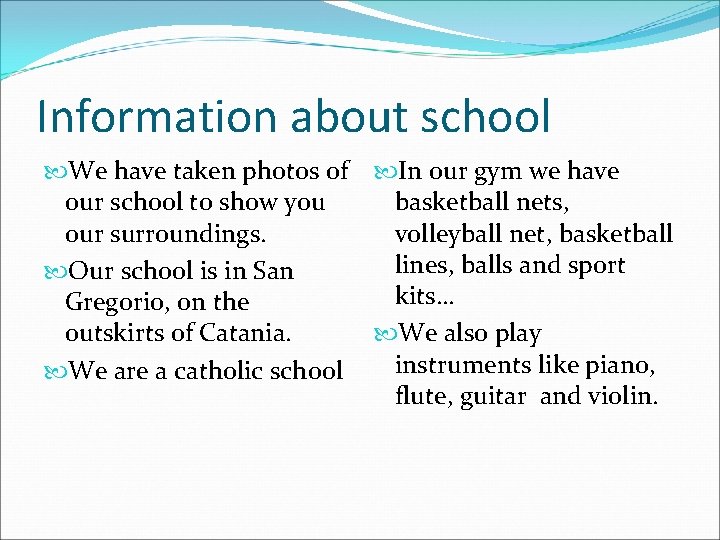 Information about school

We have taken photos of our school to show you our surroundings.

Our school is in San Gregorio, on the outskirts of Catania.

We are a catholic school

In our gym we have basketball nets, volleyball net, basketball lines, balls and sport kits…

We also play instruments like piano, flute, guitar  and violin.